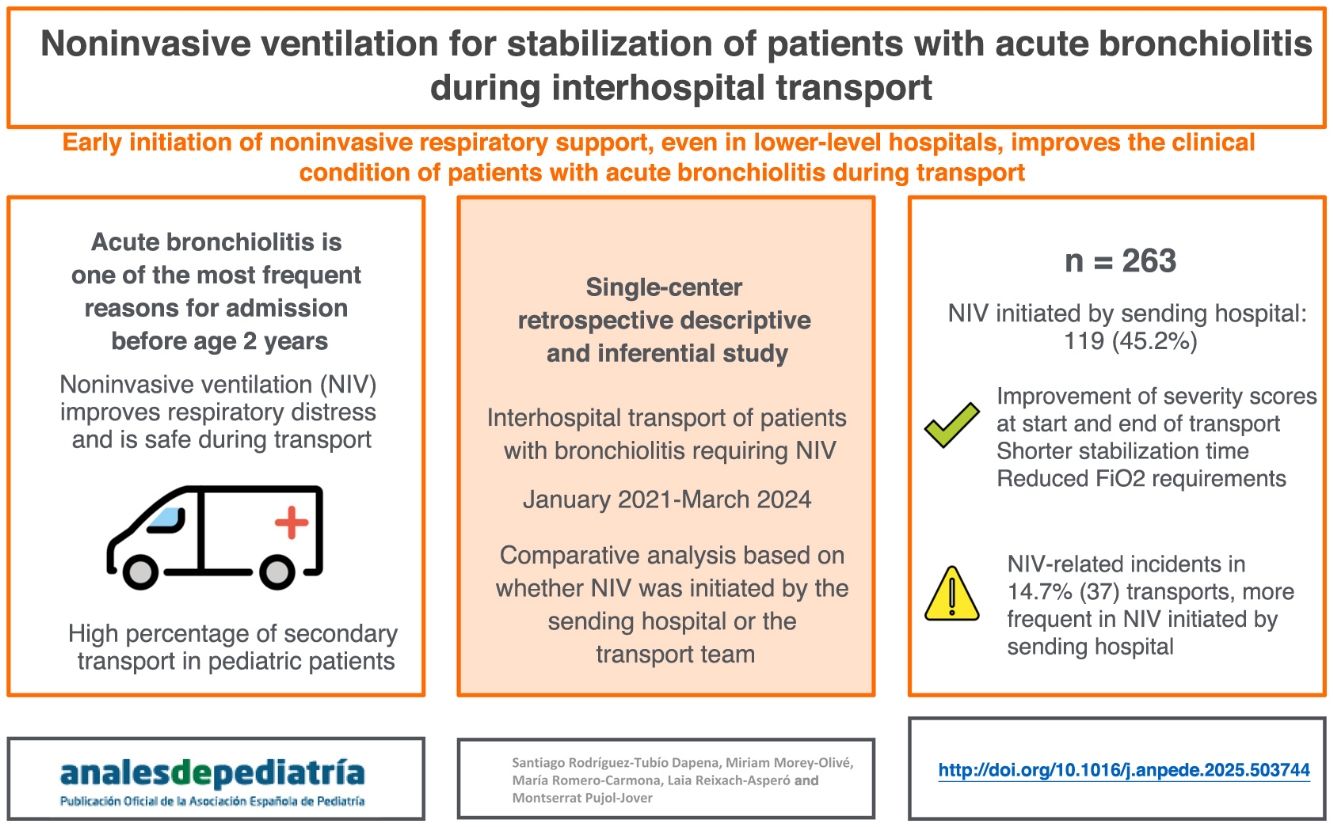 Noninvasive ventilation for stabilization of patients with acute bronchiolitis during interhospital transport

Early initiation of noninvasive respiratory support, even in lower-level hospitals, improves the clinical condition of patients with acute bronchiolitis during transport

Acute bronchiolitis is one of the most frequent reasons for admission before age 2 years

Noninvasive ventilation (NIV) improves respiratory distress and is safe during transport

High percentage of secondary transport in pediatric patients

Single-center retrospective descriptive and inferential study

Interhospital transport of patients with bronchiolitis requiring NIV

January 2021-March 2024

Comparative analysis based on whether NIV was initiated by the sending hospital or the transport team

n = 263

NIV initiated by sending hospital: 119 (45.2%)

Improvement of severity scores at start and end of transport
Shorter stabilization time
Reduced FiO2 requirements

NIV-related incidents in 14.7% (37) transports, more frequent in NIV initiated by sending hospital

analesdepediatría
Publicación Oficial de la Asociación Española de Pediatría

Santiago Rodríguez-Tubío Dapena, Miriam Morey-Olivé, María Romero-Carmona, Laia Reixach-Asperó and Montserrat Pujol-Jover

http://doi.org/10.1016/j.anpede.2025.503744